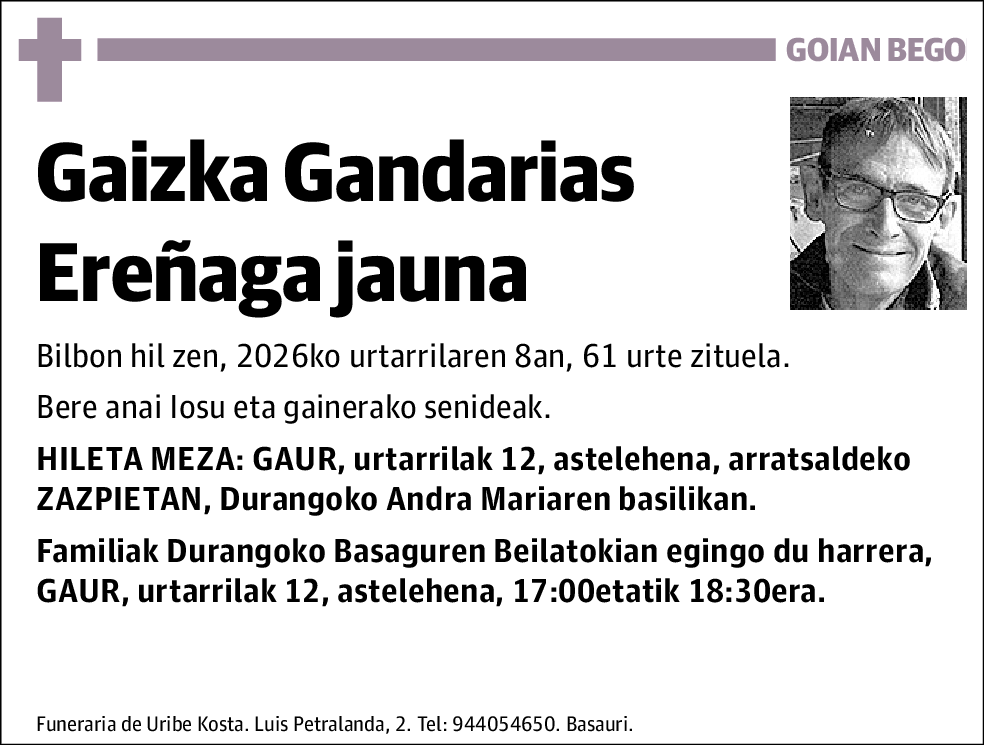 GOIAN BEGO

Gaizka Gandarias Ereñaga jauna

Bilbon hil zen, 2026ko urtarrilaren 8an, 61 urte zituela.

Bere anai Iosu eta gainerako senideak.

HILETA MEZA: GAUR, urtarrilak 12, astelehena, arratsaldeko ZAZPIETAN, Durangoko Andra Mariaren basilikan.

Familiak Durangoko Basaguren Beilatokian egingo du harrera, GAUR, urtarrilak 12, astelehena, 17:00etatik 18:30era.

Funeraria de Uribe Kosta. Luis Petralanda, 2. Tel: 944054650. Basauri.